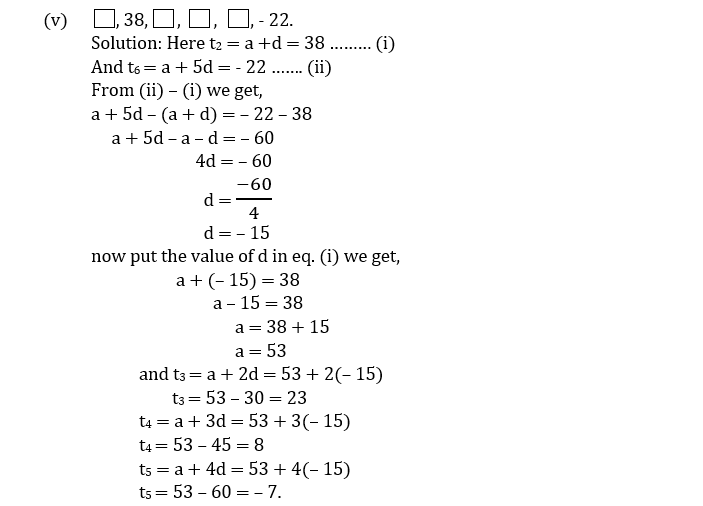 (v) $\square$, 38, $\square$, $\square$, $\square$, - 22.

Solution: Here $t_2 = a + d = 38$ ......... (i)

And $t_6 = a + 5d = -22$ ....... (ii)

From (ii) – (i) we get,

$a + 5d - (a + d) = -22 - 38$

$a + 5d - a - d = -60$

$4d = -60$

$d = \frac{-60}{4}$

$d = -15$

now put the value of d in eq. (i) we get,

$a + (-15) = 38$

$a - 15 = 38$

$a = 38 + 15$

$a = 53$

and $t_3 = a + 2d = 53 + 2(-15)$

$t_3 = 53 - 30 = 23$

$t_4 = a + 3d = 53 + 3(-15)$

$t_4 = 53 - 45 = 8$

$t_5 = a + 4d = 53 + 4(-15)$

$t_5 = 53 - 60 = -7.$